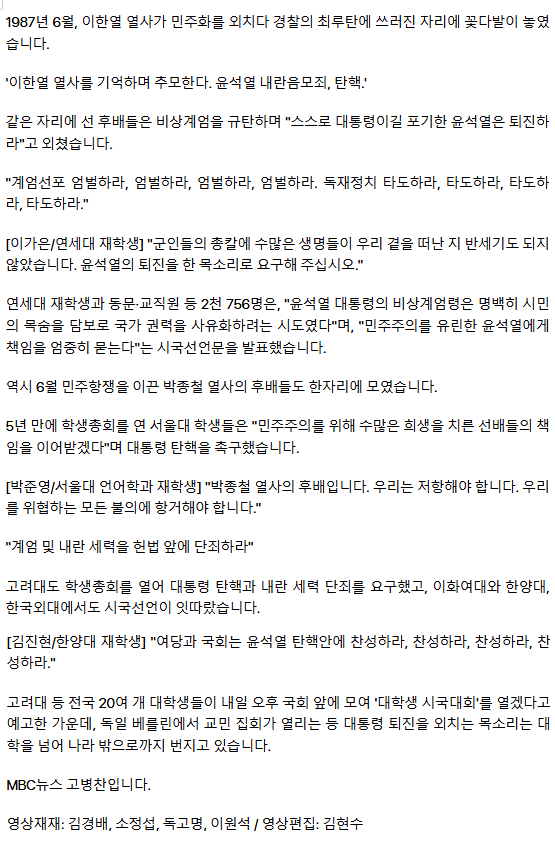 1987년 6월, 이한열 열사가 민주화를 외치다 경찰의 최루탄에 쓰러진 자리에 꽃다발이 놓였습니다.

'이한열 열사를 기억하며 추모한다. 윤석열 내란음모죄, 탄핵.'

같은 자리에 선 후배들은 비상계엄을 규탄하며 "스스로 대통령이길 포기한 윤석열은 퇴진하라"고 외쳤습니다.

"계엄선포 엄벌하라, 엄벌하라, 엄벌하라, 엄벌하라. 독재정치 타도하라, 타도하라, 타도하라, 타도하라."

[이가은/연세대 재학생] "군인들의 총칼에 수많은 생명들이 우리 곁을 떠난 지 반세기도 되지 않았습니다. 윤석열의 퇴진을 한 목소리로 요구해 주십시오."

연세대 재학생과 동문·교직원 등 2천 756명은, "윤석열 대통령의 비상계엄령은 명백히 시민의 목숨을 담보로 국가 권력을 사유화하려는 시도였다"며, "민주주의를 유린한 윤석열에게 책임을 엄중히 묻는다"는 시국선언문을 발표했습니다.

역시 6월 민주항쟁을 이끈 박종철 열사의 후배들도 한자리에 모였습니다.

5년 만에 학생총회를 연 서울대 학생들은 "민주주의를 위해 수많은 희생을 치른 선배들의 책임을 이어받겠다"며 대통령 탄핵을 촉구했습니다.

[박준영/서울대 언어학과 재학생] "박종철 열사의 후배입니다. 우리는 저항해야 합니다. 우리를 위협하는 모든 불의에 항거해야 합니다."

"계엄 및 내란 세력을 헌법 앞에 단죄하라"

고려대도 학생총회를 열어 대통령 탄핵과 내란 세력 단죄를 요구했고, 이화여대와 한양대, 한국외대에서도 시국선언이 잇따랐습니다.

[김진현/한양대 재학생] "여당과 국회는 윤석열 탄핵안에 찬성하라, 찬성하라, 찬성하라, 찬성하라."

고려대 등 전국 20여 개 대학생들이 내일 오후 국회 앞에 모여 '대학생 시국대회'를 열겠다고 예고한 가운데, 독일 베를린에서 교민 집회가 열리는 등 대통령 퇴진을 외치는 목소리는 대학을 넘어 나라 밖으로까지 번지고 있습니다.

MBC뉴스 고병찬입니다.

영상재재: 김경배, 소정섭, 독고명, 이원석 / 영상편집: 김현수